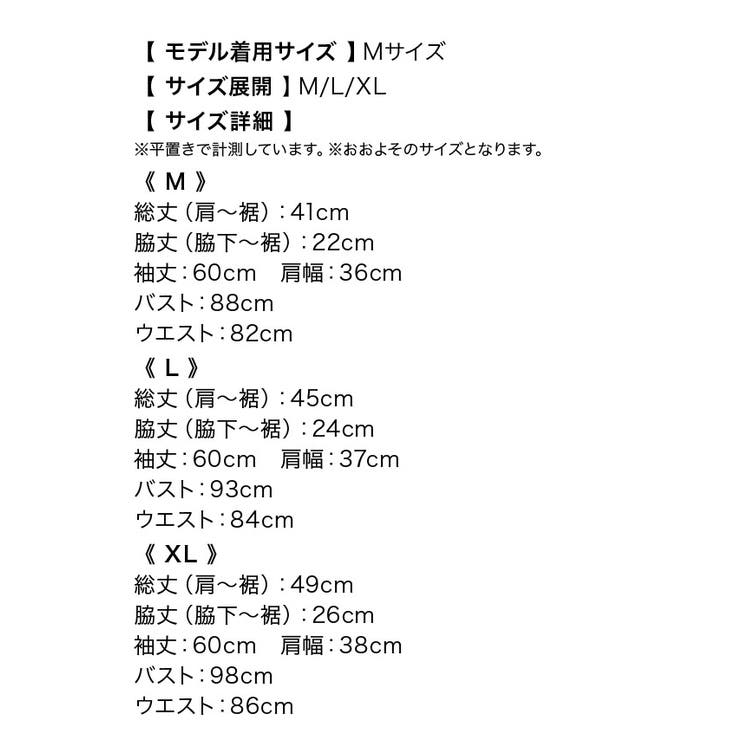 【 モデル着用サイズ 】Mサイズ
【 サイズ展開 】M/L/XL
【 サイズ詳細 】
※平置きで計測しています。※おおよそのサイズとなります。

《 M 》
総丈（肩～裾）：41cm
脇丈（脇下～裾）：22cm
袖丈：60cm　肩幅：36cm
バスト：88cm
ウエスト：82cm

《 L 》
総丈（肩～裾）：45cm
脇丈（脇下～裾）：24cm
袖丈：60cm　肩幅：37cm
バスト：93cm
ウエスト：84cm

《 XL 》
総丈（肩～裾）：49cm
脇丈（脇下～裾）：26cm
袖丈：60cm　肩幅：38cm
バスト：98cm
ウエスト：86cm